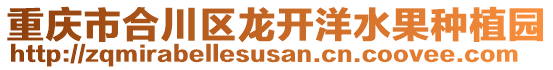 重庆市合川区龙开洋水果种植园
http://zqmirabellesusan.cn.coovee.com